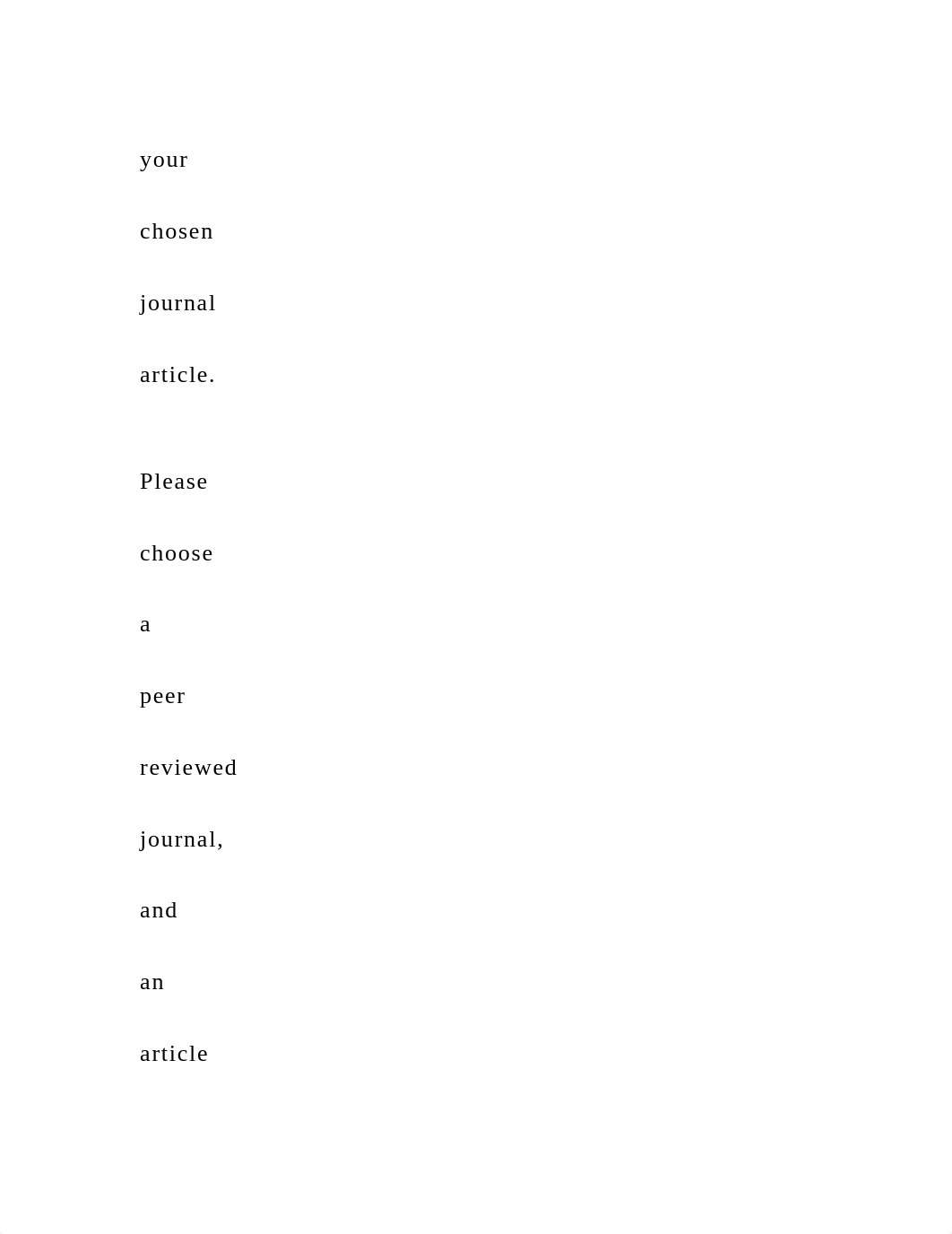 your chosen journal article.

Please choose a peer reviewed journal, and an article